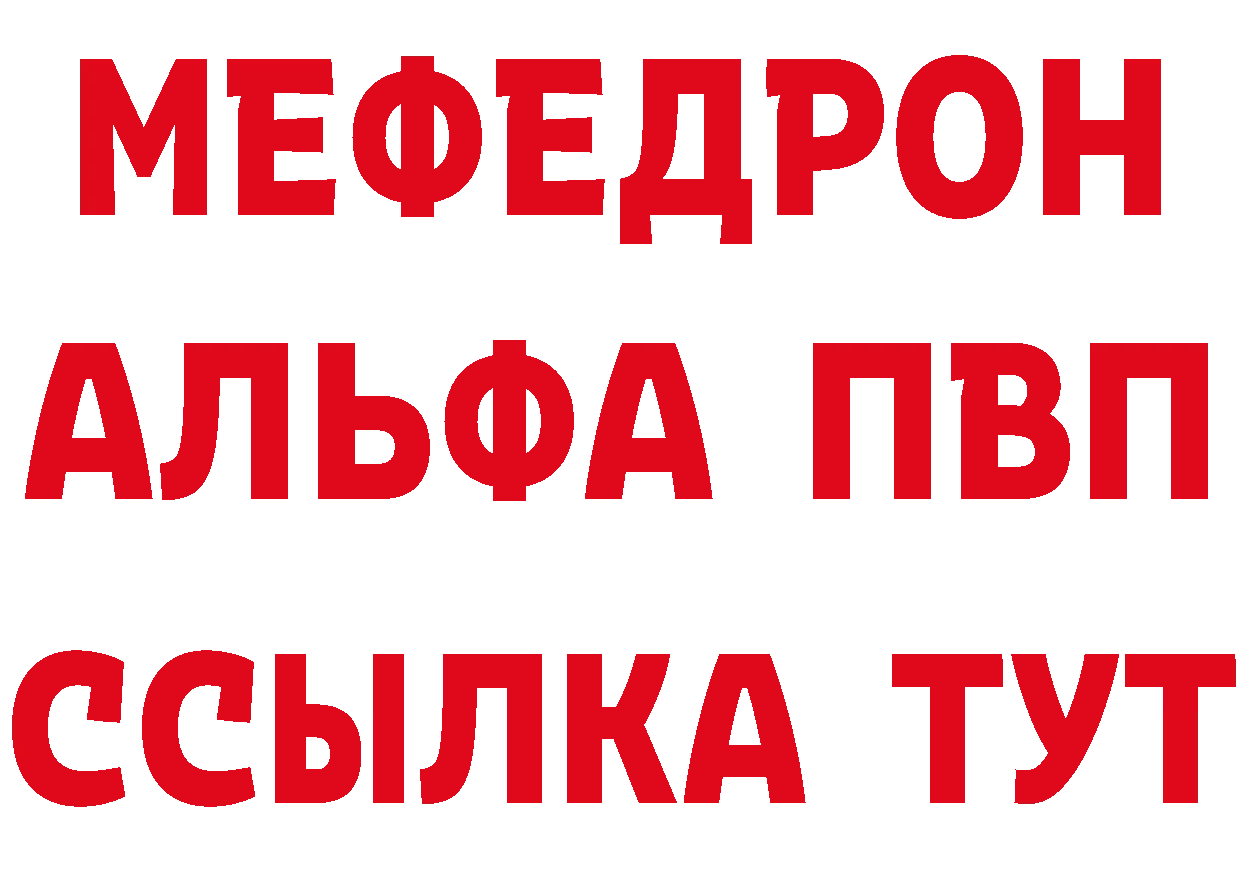 МЕФЕДРОН
АЛЬФА ПВП
ССЫЛКА ТУТ